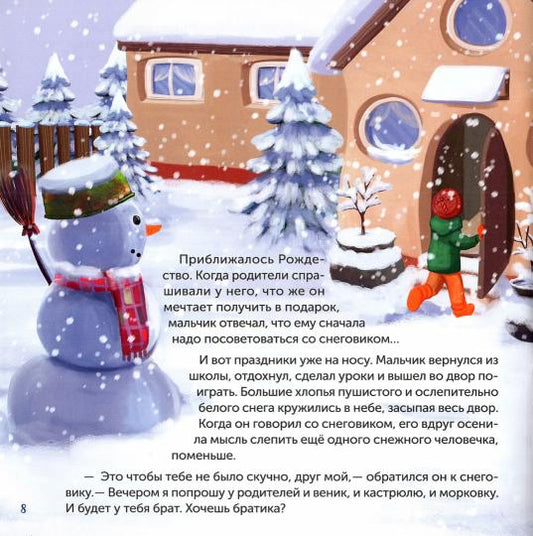 Приближалось Рождество. Когда родители спрашивали у него, что же он мечтает получить в подарок, мальчик отвечал, что ему сначала надо посоветоваться со снеговиком...

И вот праздники уже на носу. Мальчик вернулся из школы, отдохнул, сделал уроки и вышел во двор поиграть. Большие хлопья пушистого и ослепительно белого снега кружились в небе, засыпая весь двор. Когда он говорил со снеговиком, его вдруг осенила мысль слепить ещё одного снежного человечка, поменьше.

— Это чтобы тебе не было скучно, друг мой,— обратился он к снеговику.— Вечером я попрошу у родителей и веник, и кастрюлю, и морковку. И будет у тебя брат. Хочешь братика?

8